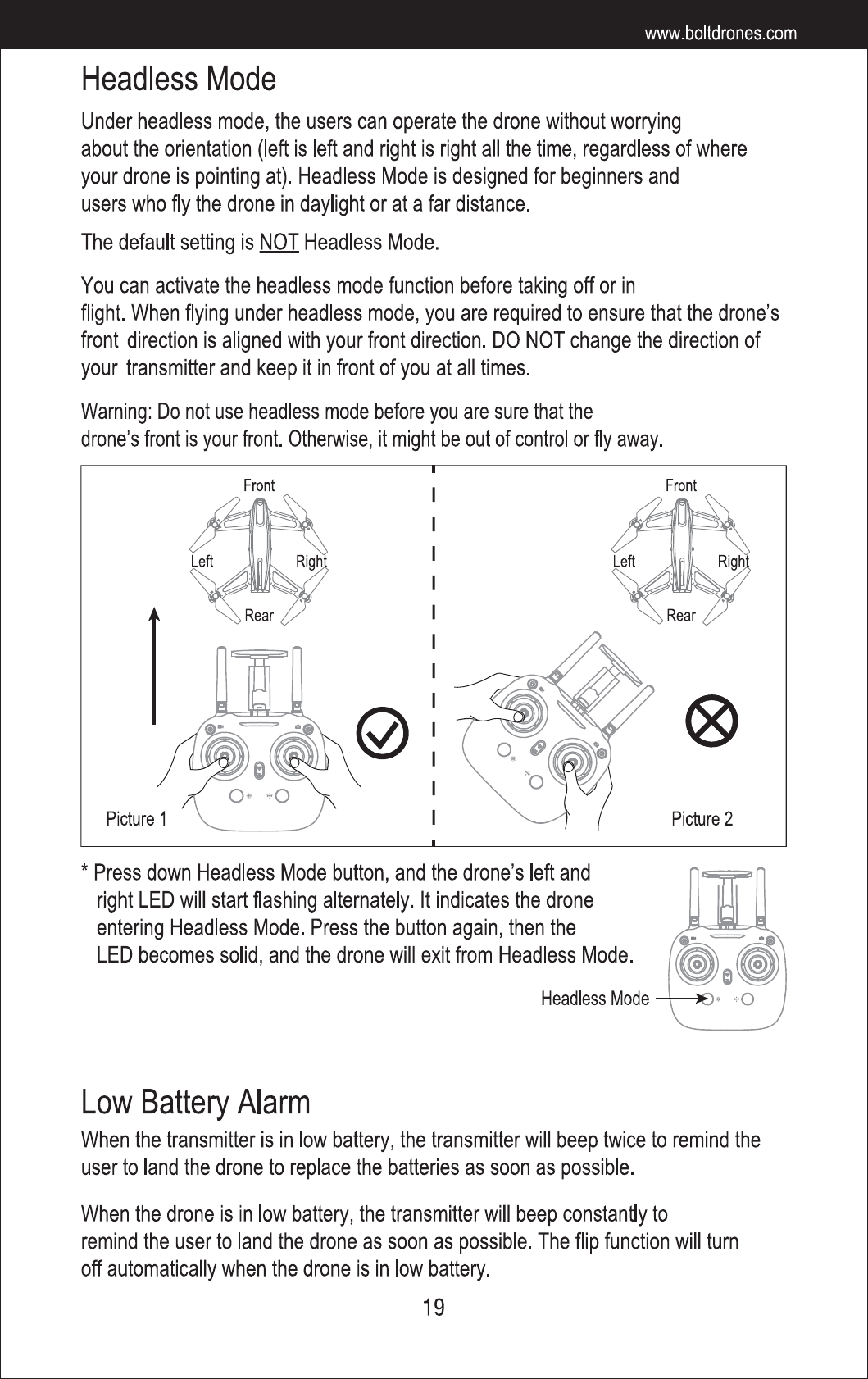 www.boltdrones.com

Headless Mode

Under headless mode, the users can operate the drone without worrying about the orientation (left is left and right is right all the time, regardless of where your drone is pointing at). Headless Mode is designed for beginners and users who fly the drone in daylight or at a far distance.

The default setting is NOT Headless Mode.

You can activate the headless mode function before taking off or in flight. When flying under headless mode, you are required to ensure that the drone's front direction is aligned with your front direction. DO NOT change the direction of your transmitter and keep it in front of you at all times.

Warning: Do not use headless mode before you are sure that the drone's front is your front. Otherwise, it might be out of control or fly away.

Front
Left
Right
Rear
Picture 1

Front
Left
Right
Rear
Picture 2

* Press down Headless Mode button, and the drone's left and right LED will start flashing alternately. It indicates the drone entering Headless Mode. Press the button again, then the LED becomes solid, and the drone will exit from Headless Mode.

Headless Mode

Low Battery Alarm

When the transmitter is in low battery, the transmitter will beep twice to remind the user to land the drone to replace the batteries as soon as possible.

When the drone is in low battery, the transmitter will beep constantly to remind the user to land the drone as soon as possible. The flip function will turn off automatically when the drone is in low battery.

19